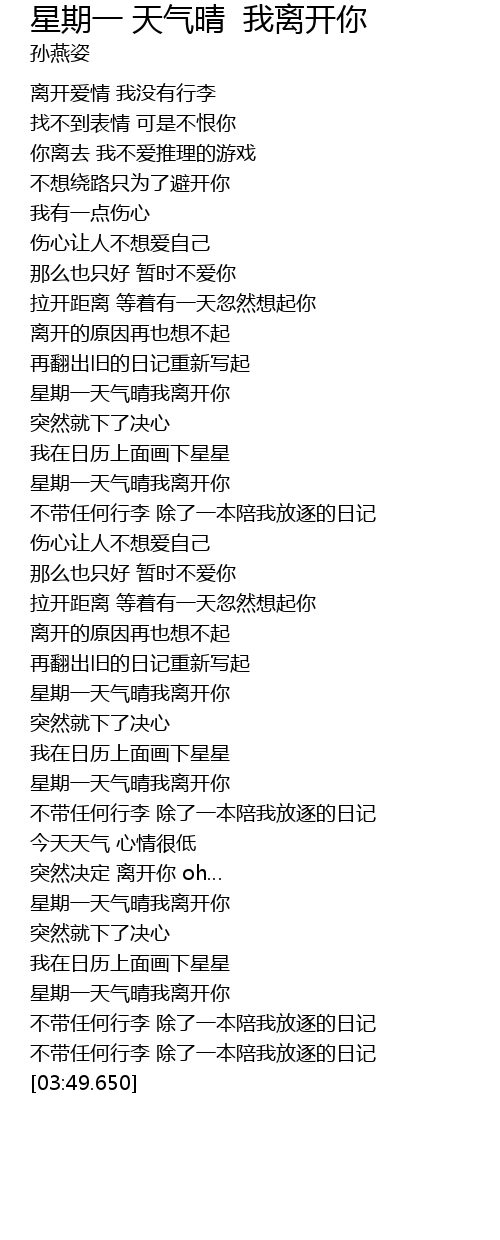 星期一 天气晴 我离开你
孙燕姿

离开爱情 我没有行李
找不到表情 可是不恨你
你离去 我不爱推理的游戏
不想绕路只为了避开你
我有一点伤心
伤心让人不想爱自己
那么也只好 暂时不爱你
拉开距离 等着有一天忽然想起你
离开的原因再也想不起
再翻出旧的日记重新写起
星期一天气晴我离开你
突然就下了决心
我在日历上面画下星星
星期一天气晴我离开你
不带任何行李 除了一本陪我放逐的日记
伤心让人不想爱自己
那么也只好 暂时不爱你
拉开距离 等着有一天忽然想起你
离开的原因再也想不起
再翻出旧的日记重新写起
星期一天气晴我离开你
突然就下了决心
我在日历上面画下星星
星期一天气晴我离开你
不带任何行李 除了一本陪我放逐的日记
今天天气 心情很低
突然决定 离开你 oh...
星期一天气晴我离开你
突然就下了决心
我在日历上面画下星星
星期一天气晴我离开你
不带任何行李 除了一本陪我放逐的日记
不带任何行李 除了一本陪我放逐的日记
[03:49.650]